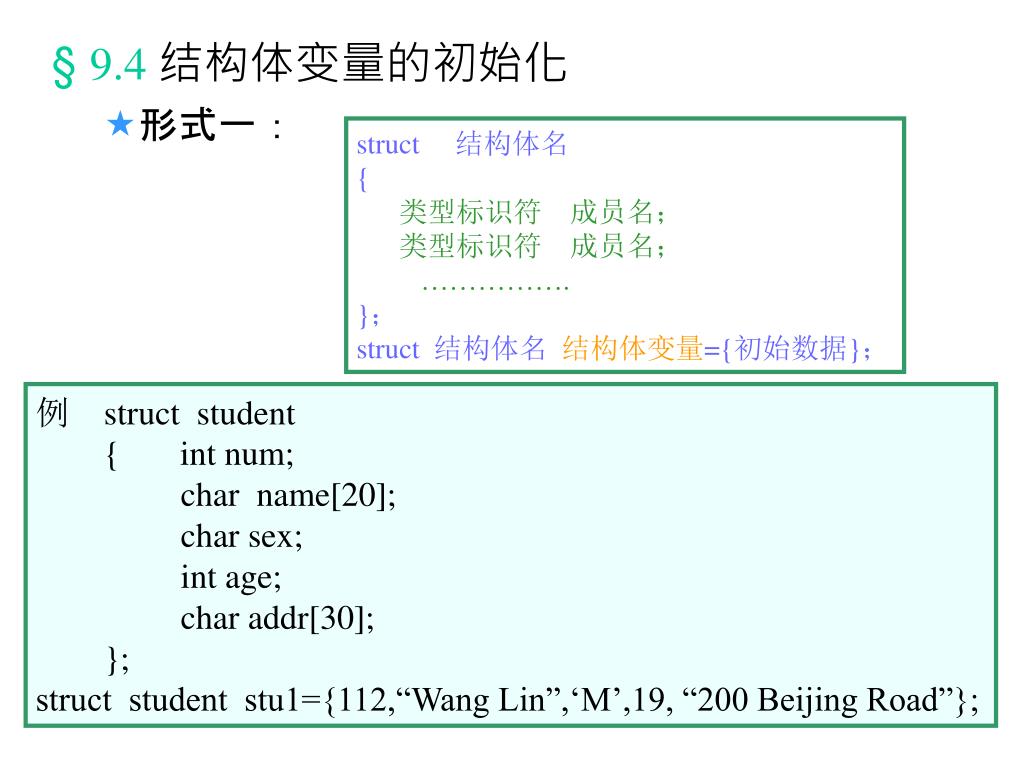 § 9.4 结构体变量的初始化

★形式一：

struct 结构体名
{
类型标识符 成员名；
类型标识符 成员名；
…………….
}；
struct 结构体名 结构体变量={初始数据}；

例 struct student
{ int num;
char name[20];
char sex;
int age;
char addr[30];
};
struct student stu1={112,“Wang Lin”,‘M’,19, “200 Beijing Road”};